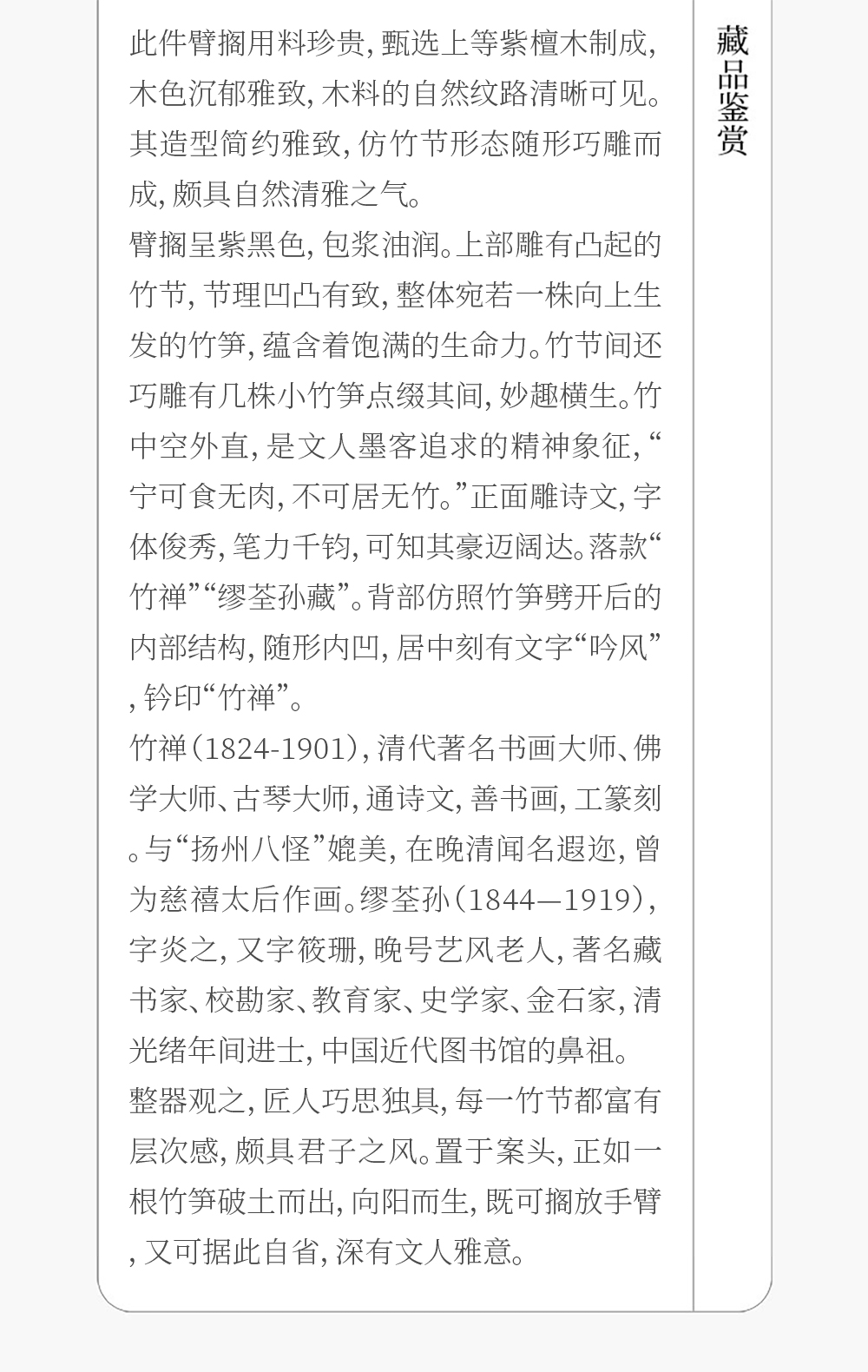 此件臂搁用料珍贵，甄选上等紫檀木制成，木色沉郁雅致，木料的自然纹路清晰可见。其造型简约雅致，仿竹节形态随形巧雕而成，颇具自然清雅之气。

臂搁呈紫黑色，包浆油润。上部雕有凸起的竹节，节理凹凸有致，整体宛若一株向上生发的竹笋，蕴含着饱满的生命力。竹节间还巧雕有几株小竹笋点缀其间，妙趣横生。竹中空外直，是文人墨客追求的精神象征，“宁可食无肉，不可居无竹。”正面雕诗文，字体俊秀，笔力千钧，可知其豪迈阔达。落款“竹禅”“缪荃孙藏”。背部仿照竹笋劈开后的内部结构，随形内凹，居中刻有文字“吟风”，钤印“竹禅”。

竹禅（1824-1901），清代著名书画大师、佛学大师、古琴大师，通诗文，善书画，工篆刻。与“扬州八怪”媲美，在晚清闻名遐迩，曾为慈禧太后作画。缪荃孙（1844—1919），字炎之，又字筱珊，晚号艺风老人，著名藏书家、校勘家、教育家、史学家、金石家，清光绪年间进士，中国近代图书馆的鼻祖。

整器观之，匠人巧思独具，每一竹节都富有层次感，颇具君子之风。置于案头，正如一根竹笋破土而出，向阳而生，既可搁放手臂，又可据此自省，深有文人雅意。

藏品鉴赏